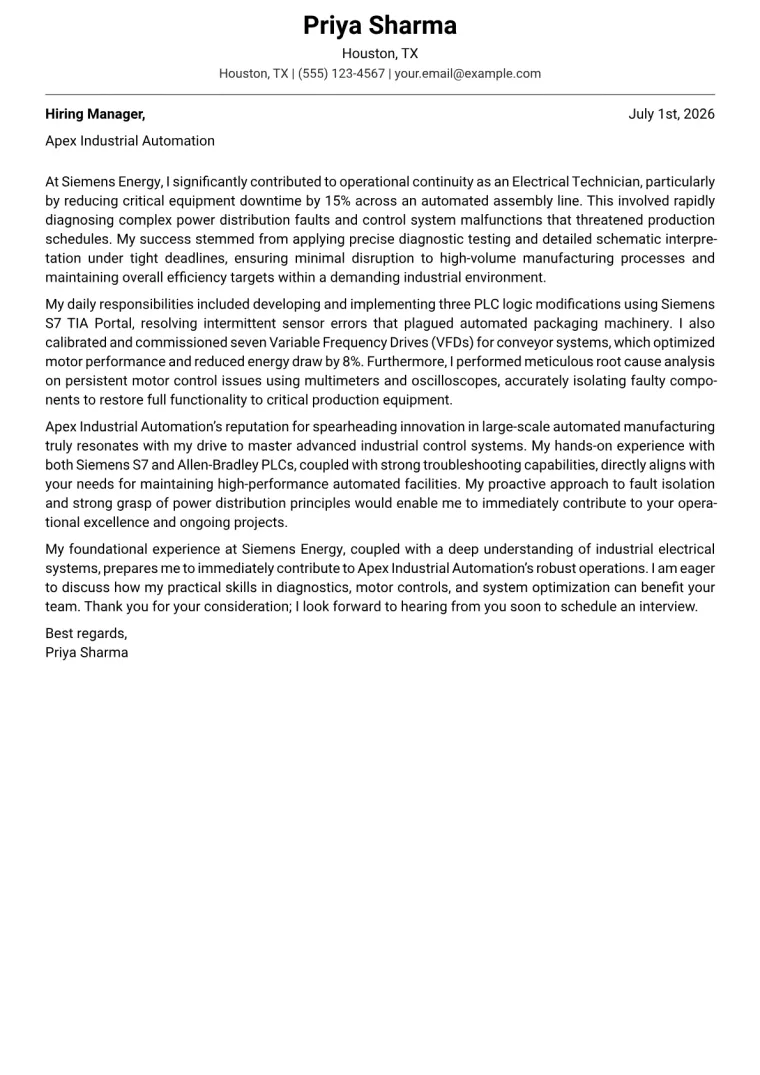 Priya Sharma
Houston, TX
Houston, TX | (555) 123-4567 | your.email@example.com

Hiring Manager,
July 1st, 2026
Apex Industrial Automation

At Siemens Energy, I significantly contributed to operational continuity as an Electrical Technician, particularly by reducing critical equipment downtime by 15% across an automated assembly line. This involved rapidly diagnosing complex power distribution faults and control system malfunctions that threatened production schedules. My success stemmed from applying precise diagnostic testing and detailed schematic interpretation under tight deadlines, ensuring minimal disruption to high-volume manufacturing processes and maintaining overall efficiency targets within a demanding industrial environment.

My daily responsibilities included developing and implementing three PLC logic modifications using Siemens S7 TIA Portal, resolving intermittent sensor errors that plagued automated packaging machinery. I also calibrated and commissioned seven Variable Frequency Drives (VFDs) for conveyor systems, which optimized motor performance and reduced energy draw by 8%. Furthermore, I performed meticulous root cause analysis on persistent motor control issues using multimeters and oscilloscopes, accurately isolating faulty components to restore full functionality to critical production equipment.

Apex Industrial Automation's reputation for spearheading innovation in large-scale automated manufacturing truly resonates with my drive to master advanced industrial control systems. My hands-on experience with both Siemens S7 and Allen-Bradley PLCs, coupled with strong troubleshooting capabilities, directly aligns with your needs for maintaining high-performance automated facilities. My proactive approach to fault isolation and strong grasp of power distribution principles would enable me to immediately contribute to your operational excellence and ongoing projects.

My foundational experience at Siemens Energy, coupled with a deep understanding of industrial electrical systems, prepares me to immediately contribute to Apex Industrial Automation's robust operations. I am eager to discuss how my practical skills in diagnostics, motor controls, and system optimization can benefit your team. Thank you for your consideration; I look forward to hearing from you soon to schedule an interview.

Best regards,
Priya Sharma